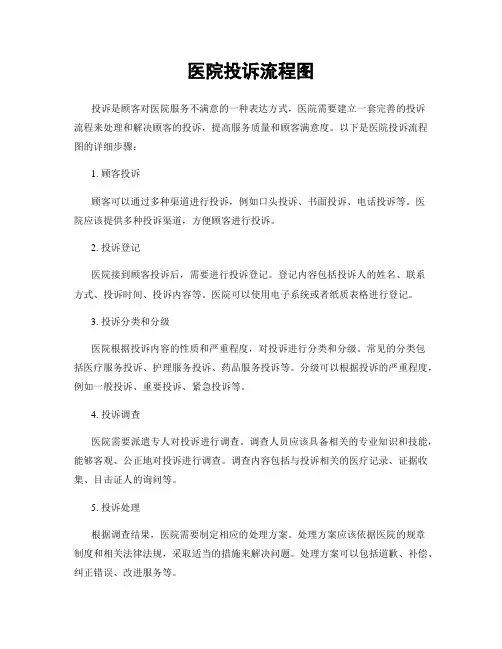 医院投诉流程图

投诉是顾客对医院服务不满意的一种表达方式，医院需要建立一套完善的投诉流程来处理和解决顾客的投诉，提高服务质量和顾客满意度。以下是医院投诉流程图的详细步骤：

1. 顾客投诉

顾客可以通过多种渠道进行投诉，例如口头投诉、书面投诉、电话投诉等。医院应该提供多种投诉渠道，方便顾客进行投诉。

2. 投诉登记

医院接到顾客投诉后，需要进行投诉登记。登记内容包括投诉人的姓名、联系方式、投诉时间、投诉内容等。医院可以使用电子系统或者纸质表格进行登记。

3. 投诉分类和分级

医院根据投诉内容的性质和严重程度，对投诉进行分类和分级。常见的分类包括医疗服务投诉、护理服务投诉、药品服务投诉等。分级可以根据投诉的严重程度，例如一般投诉、重要投诉、紧急投诉等。

4. 投诉调查

医院需要派遣专人对投诉进行调查。调查人员应该具备相关的专业知识和技能，能够客观、公正地对投诉进行调查。调查内容包括与投诉相关的医疗记录、证据收集、目击证人的询问等。

5. 投诉处理

根据调查结果，医院需要制定相应的处理方案。处理方案应该依据医院的规章制度和相关法律法规，采取适当的措施来解决问题。处理方案可以包括道歉、补偿、纠正错误、改进服务等。